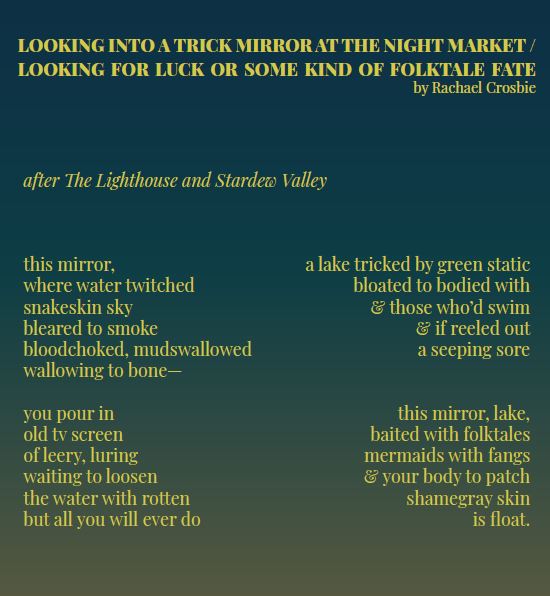 LOOKING INTO A TRICK MIRROR AT THE NIGHT MARKET /
LOOKING FOR LUCK OR SOME KIND OF FOLKTALE FATE
by Rachael Crosbie

after The Lighthouse and Stardew Valley

this mirror,
where water twitched
snakeskin sky
bleared to smoke
bloodchoked, mudswallowed
wallowing to bone—

you pour in
old tv screen
of leery, luring
waiting to loosen
the water with rotten
but all you will ever do

a lake tricked by green static
bloated to bodied with
& those who'd swim
& if reeled out
a seeping sore

this mirror, lake,
baited with folktales
mermaids with fangs
& your body to patch
shamegray skin
is float.